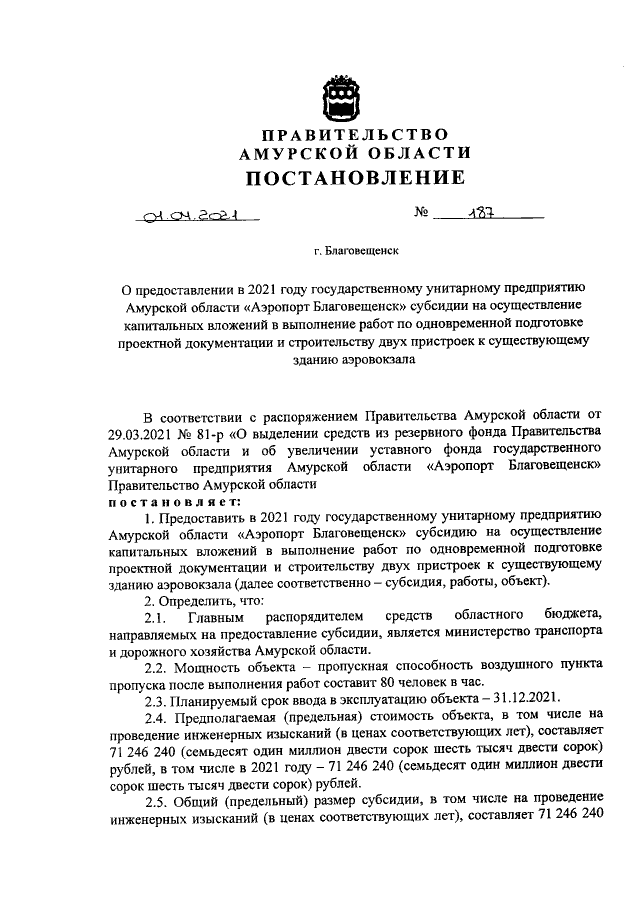 ПРАВИТЕЛЬСТВО
АМУРСКОЙ ОБЛАСТИ
ПОСТАНОВЛЕНИЕ

01.04.2021 № 187

г. Благовещенск

О предоставлении в 2021 году государственному унитарному предприятию Амурской области «Аэропорт Благовещенск» субсидии на осуществление капитальных вложений в выполнение работ по одновременной подготовке проектной документации и строительству двух пристроек к существующему зданию аэровокзала

В соответствии с распоряжением Правительства Амурской области от 29.03.2021 № 81-р «О выделении средств из резервного фонда Правительства Амурской области и об увеличении уставного фонда государственного унитарного предприятия Амурской области «Аэропорт Благовещенск» Правительство Амурской области
постановляет:

1. Предоставить в 2021 году государственному унитарному предприятию Амурской области «Аэропорт Благовещенск» субсидию на осуществление капитальных вложений в выполнение работ по одновременной подготовке проектной документации и строительству двух пристроек к существующему зданию аэровокзала (далее соответственно – субсидия, работы, объект).

2. Определить, что:

2.1. Главным распорядителем средств областного бюджета, направляемых на предоставление субсидии, является министерство транспорта и дорожного хозяйства Амурской области.

2.2. Мощность объекта – пропускная способность воздушного пункта пропуска после выполнения работ составит 80 человек в час.

2.3. Планируемый срок ввода в эксплуатацию объекта – 31.12.2021.

2.4. Предполагаемая (предельная) стоимость объекта, в том числе на проведение инженерных изысканий (в ценах соответствующих лет), составляет 71 246 240 (семьдесят один миллион двести сорок шесть тысяч двести сорок) рублей, в том числе в 2021 году – 71 246 240 (семьдесят один миллион двести сорок шесть тысяч двести сорок) рублей.

2.5. Общий (предельный) размер субсидии, в том числе на проведение инженерных изысканий (в ценах соответствующих лет), составляет 71 246 240